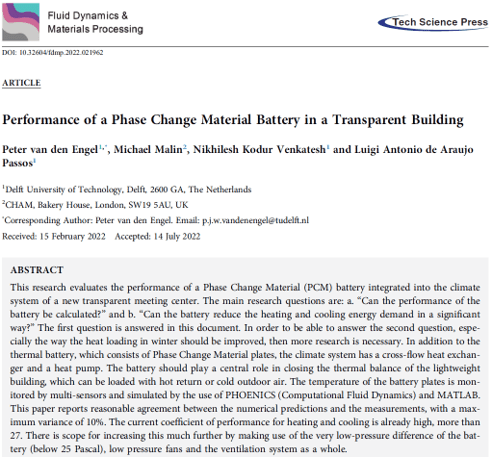 Fluid Dynamics & Materials Processing

Tech Science Press

DOI: 10.32604/fdmp.2022.021962

ARTICLE

Performance of a Phase Change Material Battery in a Transparent Building

Peter van den Engel$^{1,*}$, Michael Malin$^{2}$, Nikhilesh Kodur Venkatesh$^{1}$ and Luigi Antonio de Araujo Passos$^{1}$

$^{1}$Delft University of Technology, Delft, 2600 GA, The Netherlands

$^{2}$CHAM, Bakery House, London, SW19 5AU, UK

$^{*}$Corresponding Author: Peter van den Engel. Email: p.j.w.vandenengel@tudelft.nl

Received: 15 February 2022 Accepted: 14 July 2022

ABSTRACT

This research evaluates the performance of a Phase Change Material (PCM) battery integrated into the climate system of a new transparent meeting center. The main research questions are: a. "Can the performance of the battery be calculated?" and b. "Can the battery reduce the heating and cooling energy demand in a significant way?" The first question is answered in this document. In order to be able to answer the second question, especially the way the heat loading in winter should be improved, then more research is necessary. In addition to the thermal battery, which consists of Phase Change Material plates, the climate system has a cross-flow heat exchanger and a heat pump. The battery should play a central role in closing the thermal balance of the lightweight building, which can be loaded with hot return or cold outdoor air. The temperature of the battery plates is monitored by multi-sensors and simulated by the use of PHOENICS (Computational Fluid Dynamics) and MATLAB. This paper reports reasonable agreement between the numerical predictions and the measurements, with a maximum variance of 10%. The current coefficient of performance for heating and cooling is already high, more than 27. There is scope for increasing this much further by making use of the very low-pressure difference of the battery (below 25 Pascal), low pressure fans and the ventilation system as a whole.